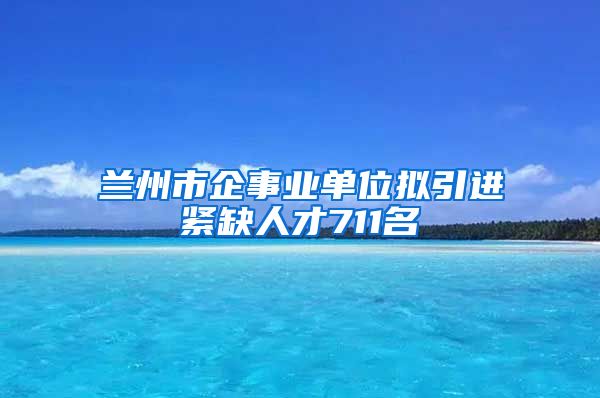 兰州市企事业单位拟引进紧缺人才711名